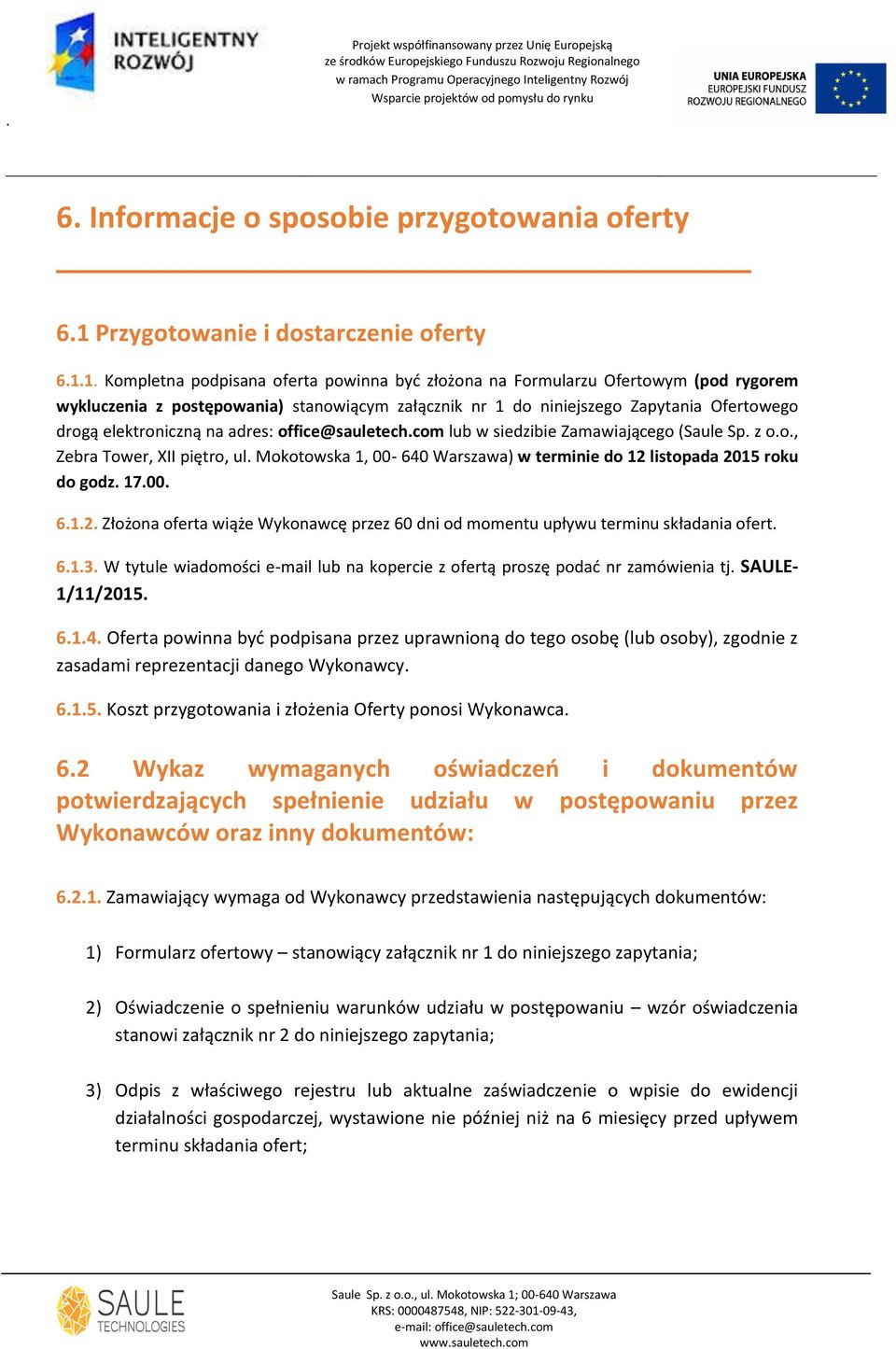 INTELIGENTNY ROZWÓJ

Projekt współfinansowany przez Unię Europejską ze środków Europejskiego Funduszu Rozwoju Regionalnego w ramach Programu Operacyjnego Inteligentny Rozwój Wsparcie projektów od pomysłu do rynku

UNIA EUROPEJSKA EUROPEJSKI FUNDUSZ ROZWOJU REGIONALNEGO

.

6. Informacje o sposobie przygotowania oferty

6.1 Przygotowanie i dostarczenie oferty

6.1.1. Kompletna podpisana oferta powinna być złożona na Formularzu Ofertowym (pod rygorem wykluczenia z postępowania) stanowiącym załącznik nr 1 do niniejszego Zapytania Ofertowego drogą elektroniczną na adres: office@sauletech.com lub w siedzibie Zamawiającego (Saule Sp. z o.o., Zebra Tower, XII piętro, ul. Mokotowska 1, 00- 640 Warszawa) w terminie do 12 listopada 2015 roku do godz. 17.00.

6.1.2. Złożona oferta wiąże Wykonawcę przez 60 dni od momentu upływu terminu składania ofert.

6.1.3. W tytule wiadomości e-mail lub na kopercie z ofertą proszę podać nr zamówienia tj. SAULE-1/11/2015.

6.1.4. Oferta powinna być podpisana przez uprawnioną do tego osobę (lub osoby), zgodnie z zasadami reprezentacji danego Wykonawcy.

6.1.5. Koszt przygotowania i złożenia Oferty ponosi Wykonawca.

6.2 Wykaz wymaganych oświadczeń i dokumentów potwierdzających spełnienie udziału w postępowaniu przez Wykonawców oraz inny dokumentów:

6.2.1. Zamawiający wymaga od Wykonawcy przedstawienia następujących dokumentów:

1) Formularz ofertowy – stanowiący załącznik nr 1 do niniejszego zapytania;

2) Oświadczenie o spełnieniu warunków udziału w postępowaniu – wzór oświadczenia stanowi załącznik nr 2 do niniejszego zapytania;

3) Odpis z właściwego rejestru lub aktualne zaświadczenie o wpisie do ewidencji działalności gospodarczej, wystawione nie później niż na 6 miesięcy przed upływem terminu składania ofert;

SAULE TECHNOLOGIES

Saule Sp. z o.o., ul. Mokotowska 1; 00-640 Warszawa
KRS: 0000487548, NIP: 522-301-09-43,
e-mail: office@sauletech.com
www.sauletech.com